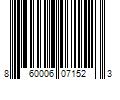 8 60006 07152 3